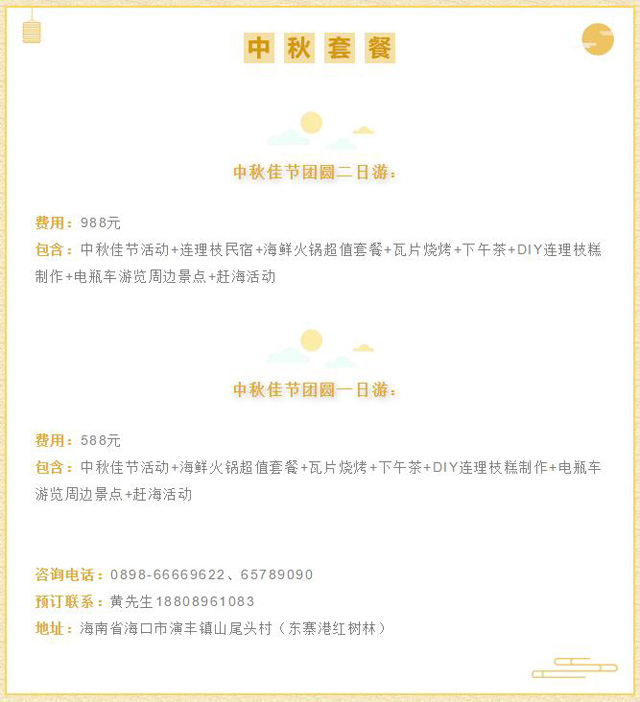 中秋套餐

中秋佳节团圆二日游：

费用：988元
包含：中秋佳节活动+连理枝民宿+海鲜火锅超值套餐+瓦片烧烤+下午茶+DIY连理枝糕制作+电瓶车游览周边景点+赶海活动

中秋佳节团圆一日游：

费用：588元
包含：中秋佳节活动+海鲜火锅超值套餐+瓦片烧烤+下午茶+DIY连理枝糕制作+电瓶车游览周边景点+赶海活动

咨询电话：0898-66669622、65789090
预订联系：黄先生18808961083
地址：海南省海口市演丰镇山尾头村（东寨港红树林）